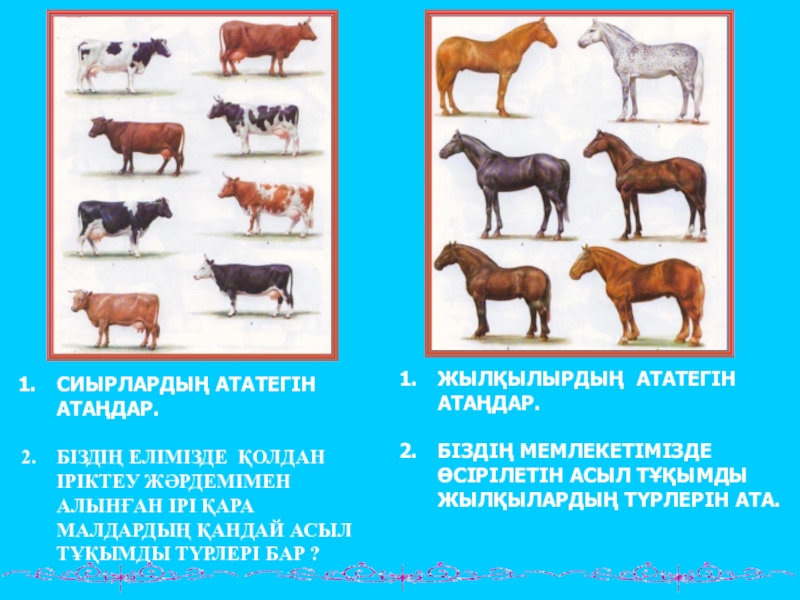 1. СИЫРЛАРДЫҢ АТАТЕГІН АТАҢДАР.

2. БІЗДІҢ ЕЛІМІЗДЕ ҚОЛДАН ІРІКТЕУ ЖӘРДЕМІМЕН АЛЫНҒАН ІРІ ҚАРА МАЛДАРДЫҢ ҚАНДАЙ АСЫЛ ТҰҚЫМДЫ ТҮРЛЕРІ БАР ?

1. ЖЫЛҚЫЛЫРДЫҢ АТАТЕГІН АТАҢДАР.

2. БІЗДІҢ МЕМЛЕКЕТІМІЗДЕ ӨСІРІЛЕТІН АСЫЛ ТҰҚЫМДЫ ЖЫЛҚЫЛАРДЫҢ ТҮРЛЕРІН АТА.